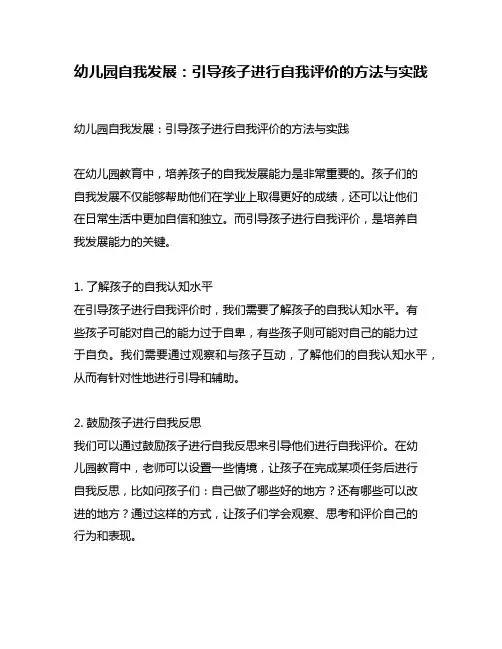 幼儿园自我发展：引导孩子进行自我评价的方法与实践

幼儿园自我发展：引导孩子进行自我评价的方法与实践

在幼儿园教育中，培养孩子的自我发展能力是非常重要的。孩子们的自我发展不仅能够帮助他们在学业上取得更好的成绩，还可以让他们在日常生活中更加自信和独立。而引导孩子进行自我评价，是培养自我发展能力的关键。

1. 了解孩子的自我认知水平
在引导孩子进行自我评价时，我们需要了解孩子的自我认知水平。有些孩子可能对自己的能力过于自卑，有些孩子则可能对自己的能力过于自负。我们需要通过观察和与孩子互动，了解他们的自我认知水平，从而有针对性地进行引导和辅助。

2. 鼓励孩子进行自我反思
我们可以通过鼓励孩子进行自我反思来引导他们进行自我评价。在幼儿园教育中，老师可以设置一些情境，让孩子在完成某项任务后进行自我反思，比如问孩子们：自己做了哪些好的地方？还有哪些可以改进的地方？通过这样的方式，让孩子们学会观察、思考和评价自己的行为和表现。